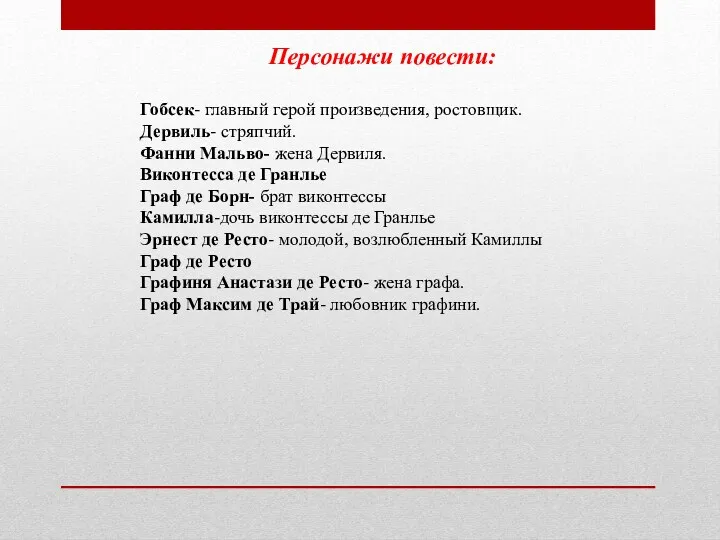 Персонажи повести:

Гобсек- главный герой произведения, ростовщик.
Дервиль- стряпчий.
Фанни Мальво- жена Дервиля.
Виконтесса де Гранлье
Граф де Борн- брат виконтессы
Камилла-дочь виконтессы де Гранлье
Эрнест де Ресто- молодой, возлюбленный Камиллы
Граф де Ресто
Графиня Анастази де Ресто- жена графа.
Граф Максим де Трай- любовник графини.